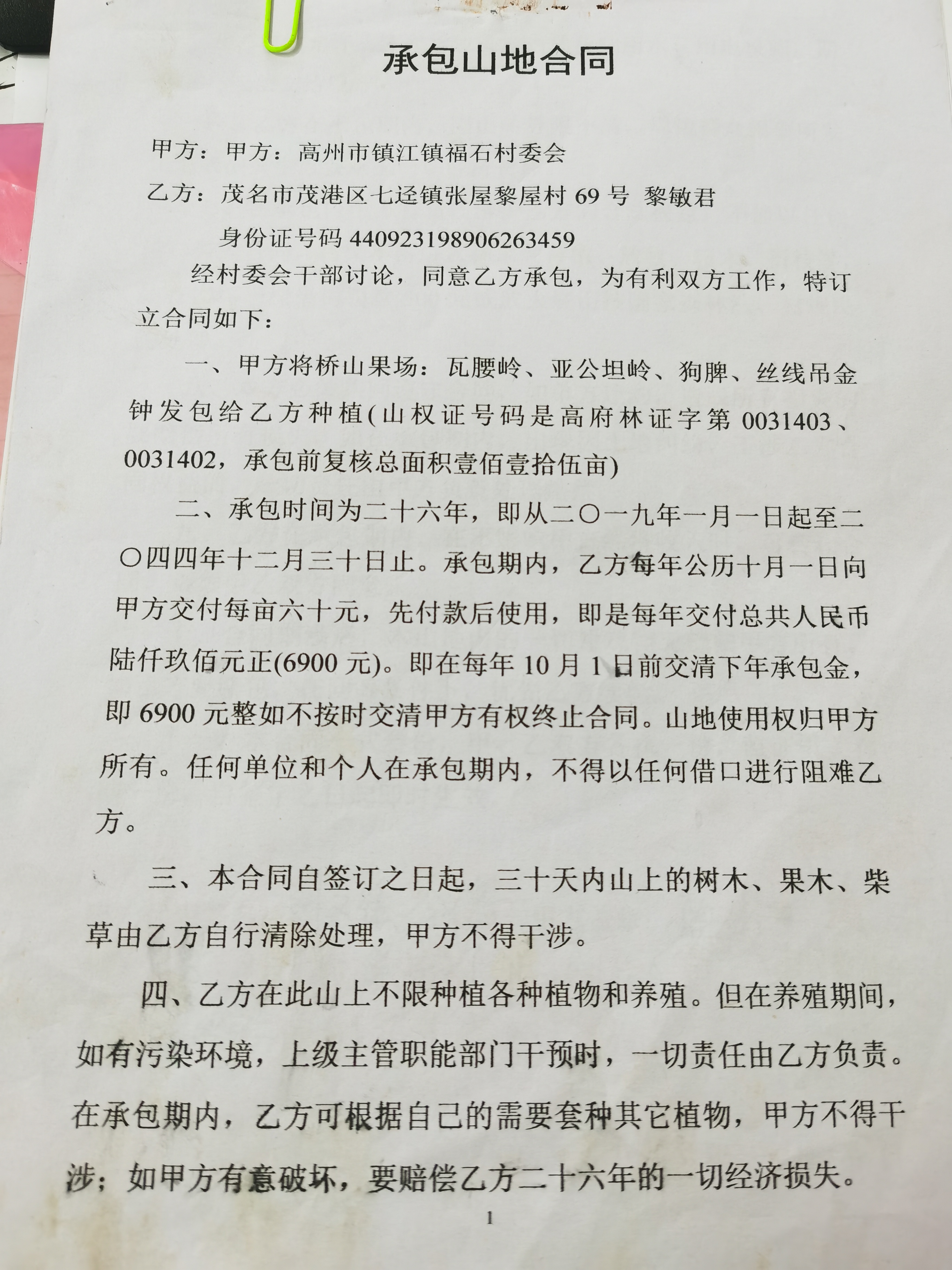 承包山地合同

甲方：甲方：高州市镇江镇福石村委会

乙方：茂名市茂港区七迳镇张屋黎屋村 69 号 黎敏君

身份证号码 440923198906263459

经村委会干部讨论，同意乙方承包，为有利双方工作，特订立合同如下：

一、甲方将桥山果场：瓦腰岭、亚公坦岭、狗脾、丝线吊金钟发包给乙方种植(山权证号码是高府林证字第 0031403、0031402，承包前复核总面积壹佰壹拾伍亩)

二、承包时间为二十六年，即从二〇一九年一月一日起至二〇四四年十二月三十日止。承包期内，乙方每年公历十月一日向甲方交付每亩六十元，先付款后使用，即是每年交付总共人民币陆仟玖佰元正(6900 元)。即在每年 10 月 1 日前交清下年承包金，即 6900 元整如不按时交清甲方有权终止合同。山地使用权归甲方所有。任何单位和个人在承包期内，不得以任何借口进行阻难乙方。

三、本合同自签订之日起，三十天内山上的树木、果木、柴草由乙方自行清除处理，甲方不得干涉。

四、乙方在此山上不限种植各种植物和养殖。但在养殖期间，如有污染环境，上级主管职能部门干预时，一切责任由乙方负责。在承包期内，乙方可根据自己的需要套种其它植物，甲方不得干涉；如甲方有意破坏，要赔偿乙方二十六年的一切经济损失。

1